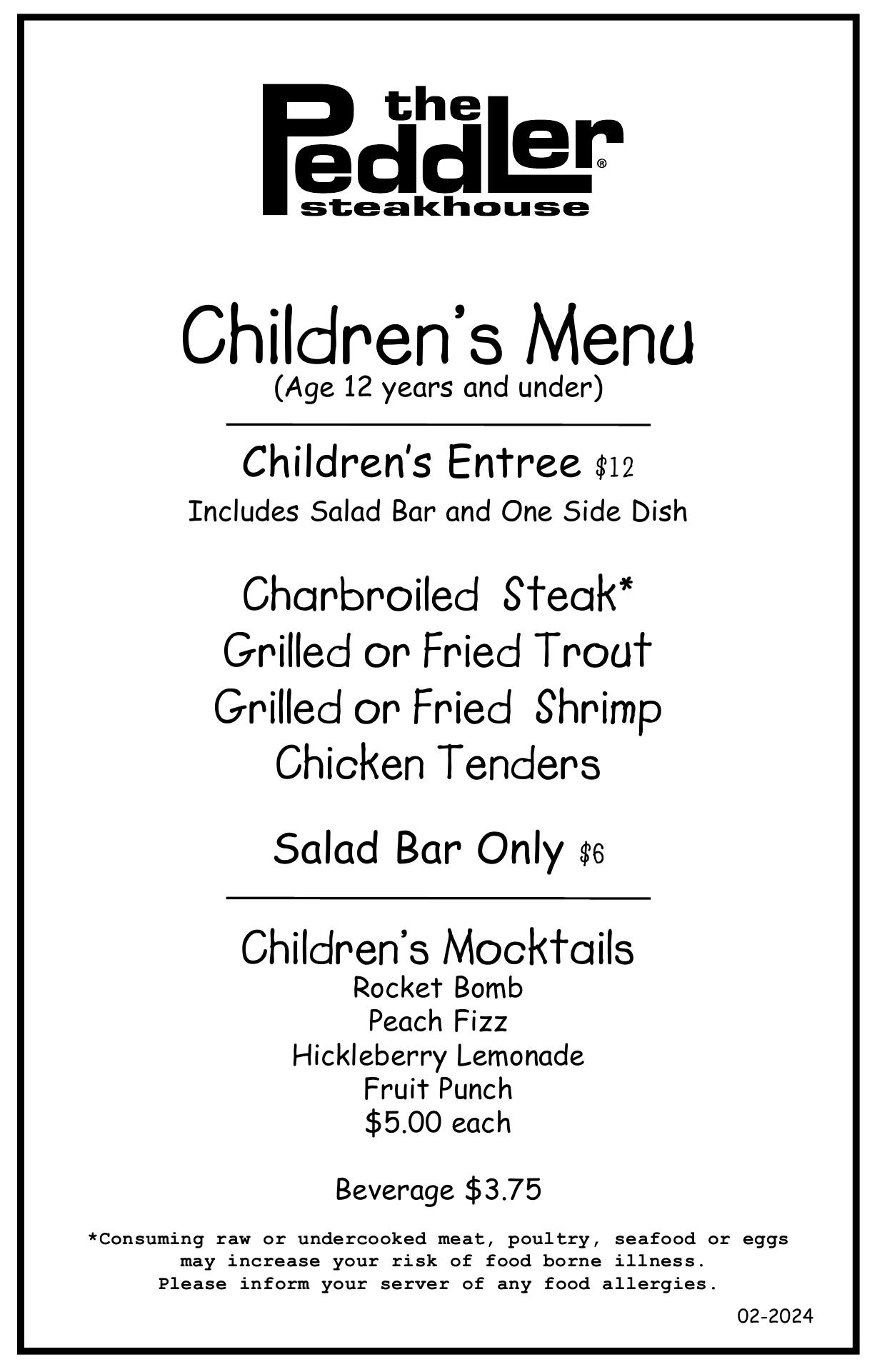 the Peddler®
steakhouse

Children's Menu
(Age 12 years and under)

Children's Entree $12
Includes Salad Bar and One Side Dish

Charbroiled Steak*
Grilled or Fried Trout
Grilled or Fried Shrimp
Chicken Tenders

Salad Bar Only $6

Children's Mocktails
Rocket Bomb
Peach Fizz
Hickleberry Lemonade
Fruit Punch
$5.00 each

Beverage $3.75

*Consuming raw or undercooked meat, poultry, seafood or eggs may increase your risk of food borne illness.
Please inform your server of any food allergies.

02-2024